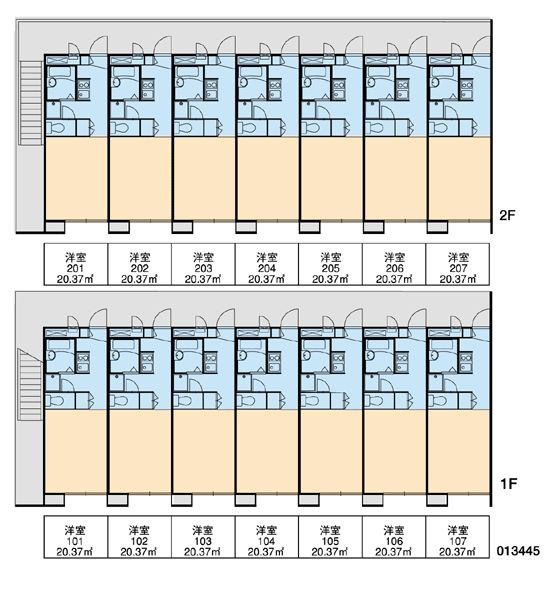 2F

| 洋室 201 20.37㎡ | 洋室 202 20.37㎡ | 洋室 203 20.37㎡ | 洋室 204 20.37㎡ | 洋室 205 20.37㎡ | 洋室 206 20.37㎡ | 洋室 207 20.37㎡ |
|---|---|---|---|---|---|---|

1F

| 洋室 101 20.37㎡ | 洋室 102 20.37㎡ | 洋室 103 20.37㎡ | 洋室 104 20.37㎡ | 洋室 105 20.37㎡ | 洋室 106 20.37㎡ | 洋室 107 20.37㎡ |
|---|---|---|---|---|---|---|

013445